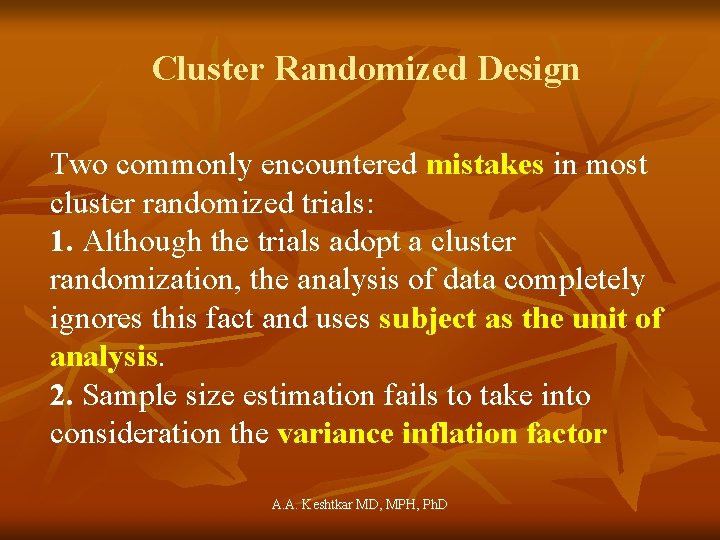 Cluster Randomized Design

Two commonly encountered mistakes in most cluster randomized trials:
1. Although the trials adopt a cluster randomization, the analysis of data completely ignores this fact and uses subject as the unit of analysis.
2. Sample size estimation fails to take into consideration the variance inflation factor

A.A. Keshtkar MD, MPH, PhD